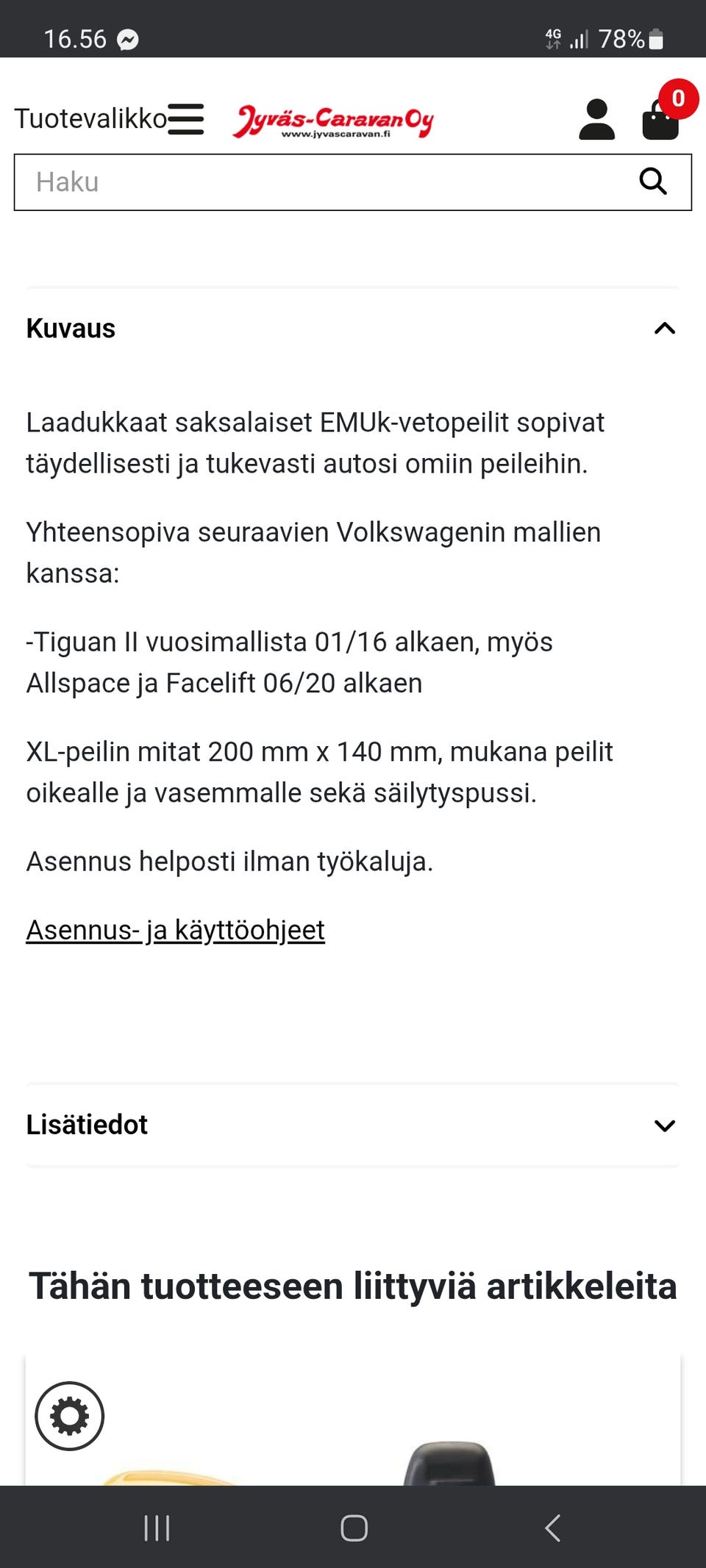 16.56 4G 78%

Tuotevalikko Jyväs-Caravan Oy www.jyvascaravan.fi 0

Haku

Kuvaus

Laadukkaat saksalaiset EMUk-vetopeilit sopivat täydellisesti ja tukevasti autosi omiin peileihin.

Yhteensopiva seuraavien Volkswagenin mallien kanssa:

-Tiguan II vuosimallista 01/16 alkaen, myös Allspace ja Facelift 06/20 alkaen

XL-peilin mitat 200 mm x 140 mm, mukana peilit oikealle ja vasemmalle sekä säilytyspussi.

Asennus helposti ilman työkaluja.

Asennus- ja käyttöohjeet

Lisätiedot

Tähän tuotteeseen liittyviä artikkeleita